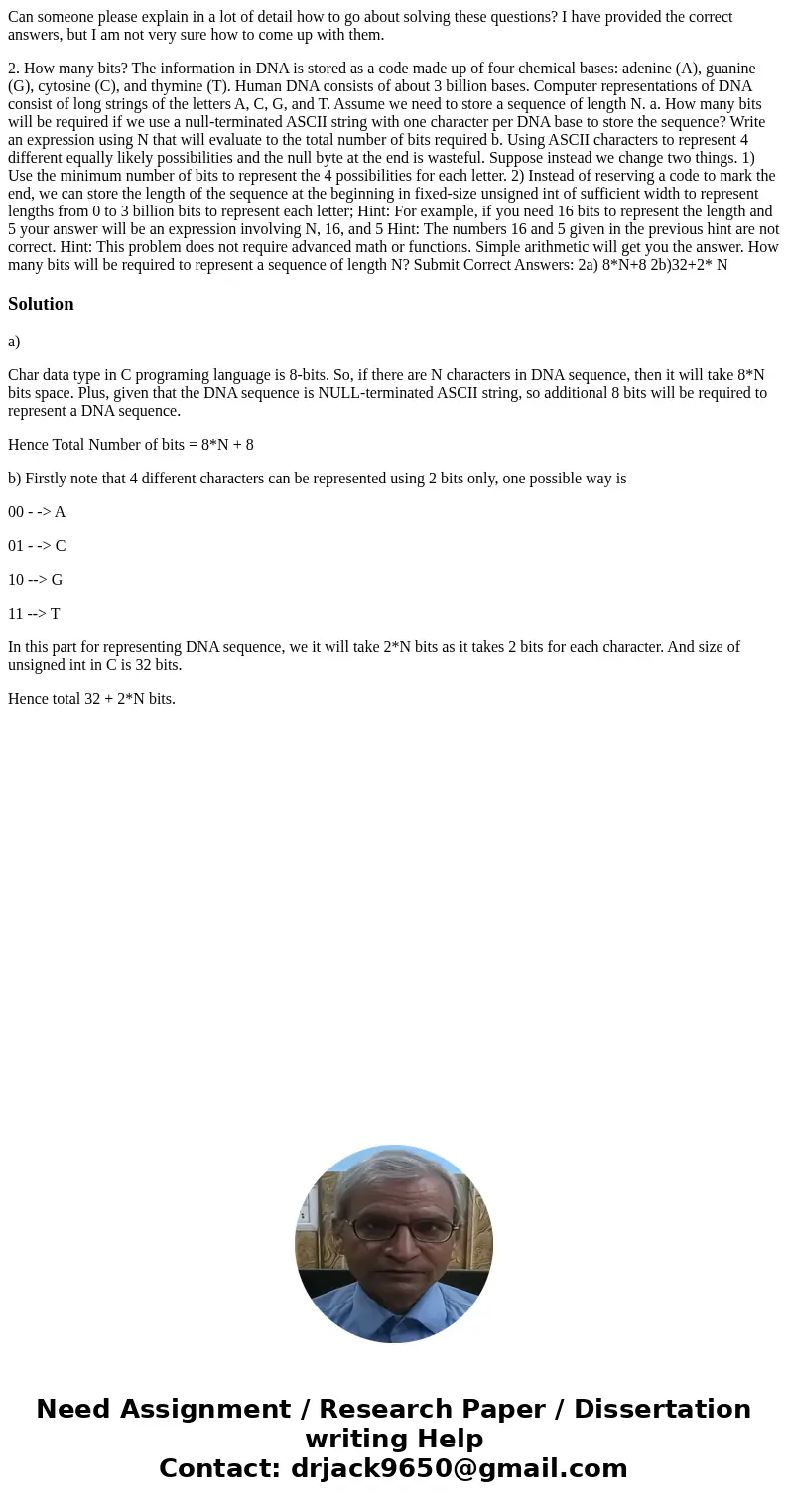 Can someone please explain in a lot of detail how to go about solving these questions? I have provided the correct answers, but I am not very sure how to come up with them.

2. How many bits? The information in DNA is stored as a code made up of four chemical bases: adenine (A), guanine (G), cytosine (C), and thymine (T). Human DNA consists of about 3 billion bases. Computer representations of DNA consist of long strings of the letters A, C, G, and T. Assume we need to store a sequence of length N. a. How many bits will be required if we use a null-terminated ASCII string with one character per DNA base to store the sequence? Write an expression using N that will evaluate to the total number of bits required b. Using ASCII characters to represent 4 different equally likely possibilities and the null byte at the end is wasteful. Suppose instead we change two things. 1) Use the minimum number of bits to represent the 4 possibilities for each letter. 2) Instead of reserving a code to mark the end, we can store the length of the sequence at the beginning in fixed-size unsigned int of sufficient width to represent lengths from 0 to 3 billion bits to represent each letter; Hint: For example, if you need 16 bits to represent the length and 5 your answer will be an expression involving N, 16, and 5 Hint: The numbers 16 and 5 given in the previous hint are not correct. Hint: This problem does not require advanced math or functions. Simple arithmetic will get you the answer. How many bits will be required to represent a sequence of length N? Submit Correct Answers: 2a) 8*N+8 2b)32+2* N

Solution

a)

Char data type in C programing language is 8-bits. So, if there are N characters in DNA sequence, then it will take 8*N bits space. Plus, given that the DNA sequence is NULL-terminated ASCII string, so additional 8 bits will be required to represent a DNA sequence.

Hence Total Number of bits = 8*N + 8

b) Firstly note that 4 different characters can be represented using 2 bits only, one possible way is

00 - -> A

01 - -> C

10 --> G

11 --> T

In this part for representing DNA sequence, we it will take 2*N bits as it takes 2 bits for each character. And size of unsigned int in C is 32 bits.

Hence total 32 + 2*N bits.

Need Assignment / Research Paper / Dissertation writing Help
Contact: drjack9650@gmail.com